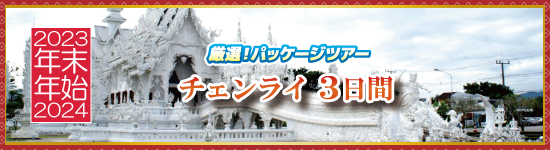 2023
年末
年始
2024

厳選!パッケージツアー

チェンライ 3日間